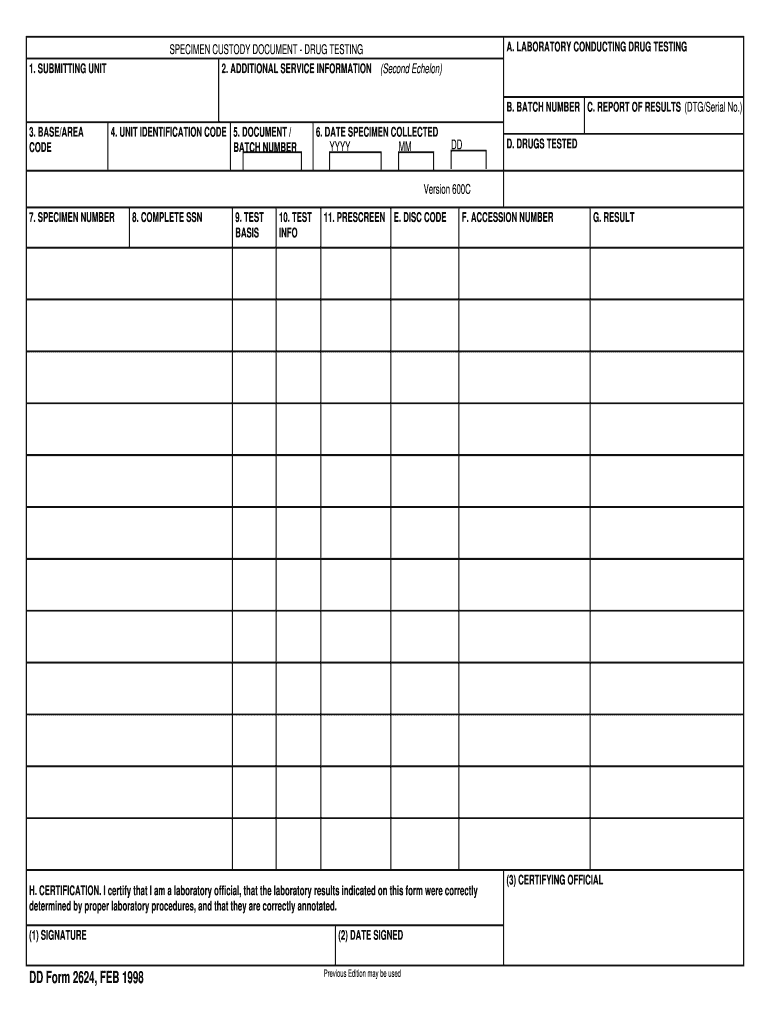 SPECIMEN CUSTODY DOCUMENT - DRUG TESTING

A. LABORATORY CONDUCTING DRUG TESTING

1. SUBMITTING UNIT

2. ADDITIONAL SERVICE INFORMATION (Second Echelon)

B. BATCH NUMBER

C. REPORT OF RESULTS (DTG/Serial No.)

3. BASE/AREA CODE

4. UNIT IDENTIFICATION CODE

5. DOCUMENT / BATCH NUMBER

6. DATE SPECIMEN COLLECTED YYYY MM DD

D. DRUGS TESTED

Version 600C

| 7. SPECIMEN NUMBER | 8. COMPLETE SSN | 9. TEST BASIS | 10. TEST INFO | 11. PRESCREEN | E. DISC CODE | F. ACCESSION NUMBER | G. RESULT |
|---|---|---|---|---|---|---|---|
| | | | | | | | |
| | | | | | | | |
| | | | | | | | |
| | | | | | | | |
| | | | | | | | |
| | | | | | | | |
| | | | | | | | |
| | | | | | | | |
| | | | | | | | |
| | | | | | | | |
| | | | | | | | |
| | | | | | | | |

H. CERTIFICATION. I certify that I am a laboratory official, that the laboratory results indicated on this form were correctly determined by proper laboratory procedures, and that they are correctly annotated.

(3) CERTIFYING OFFICIAL

(1) SIGNATURE

(2) DATE SIGNED

DD Form 2624, FEB 1998

Previous Edition may be used